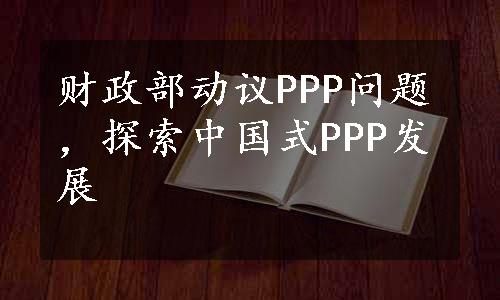 财政部动议PPP问题，探索中国式PPP发展